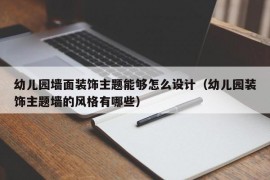 幼儿园墙面装饰主题能够怎么设计（幼儿园装饰主题墙的风格有哪些）